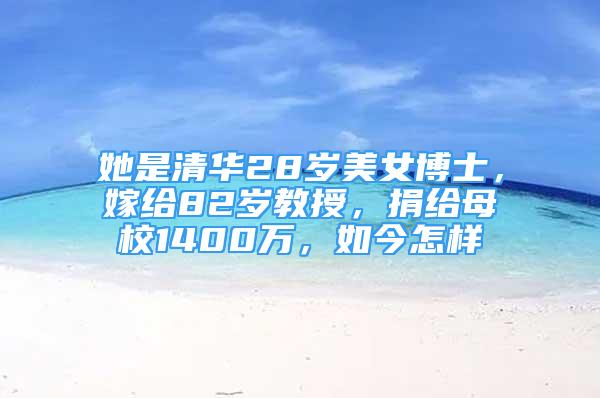 她是清华28岁美女博士，嫁给82岁教授，捐给母校1400万，如今怎样